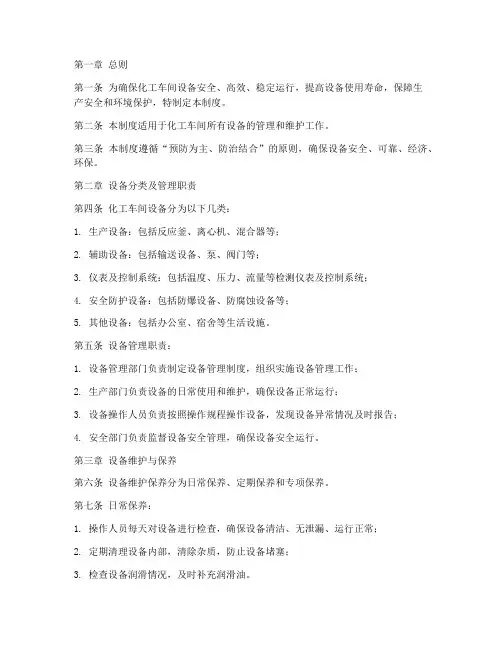 第一章 总则

第一条 为确保化工车间设备安全、高效、稳定运行，提高设备使用寿命，保障生产安全和环境保护，特制定本制度。

第二条 本制度适用于化工车间所有设备的管理和维护工作。

第三条 本制度遵循“预防为主、防治结合”的原则，确保设备安全、可靠、经济、环保。

第二章 设备分类及管理职责

第四条 化工车间设备分为以下几类：

1. 生产设备：包括反应釜、离心机、混合器等；

2. 辅助设备：包括输送设备、泵、阀门等；

3. 仪表及控制系统：包括温度、压力、流量等检测仪表及控制系统；

4. 安全防护设备：包括防爆设备、防腐蚀设备等；

5. 其他设备：包括办公室、宿舍等生活设施。

第五条 设备管理职责：

1. 设备管理部门负责制定设备管理制度，组织实施设备管理工作；

2. 生产部门负责设备的日常使用和维护，确保设备正常运行；

3. 设备操作人员负责按照操作规程操作设备，发现设备异常情况及时报告；

4. 安全部门负责监督设备安全管理，确保设备安全运行。

第三章 设备维护与保养

第六条 设备维护保养分为日常保养、定期保养和专项保养。

第七条 日常保养：

1. 操作人员每天对设备进行检查，确保设备清洁、无泄漏、运行正常；

2. 定期清理设备内部，清除杂质，防止设备堵塞；

3. 检查设备润滑情况，及时补充润滑油。